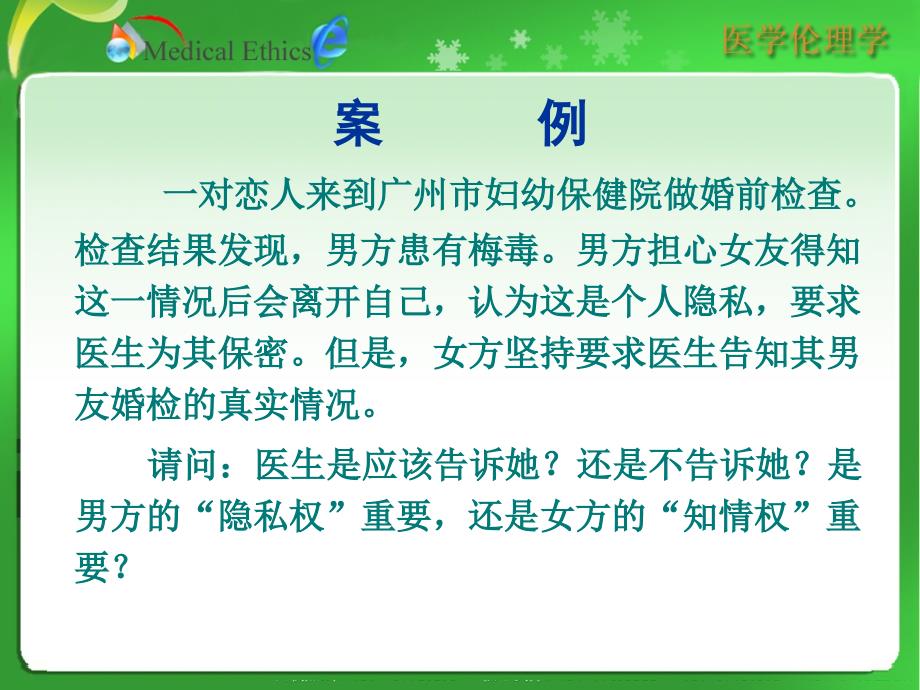 Medical Ethics

医学伦理学

案　　例

一对恋人来到广州市妇幼保健院做婚前检查。检查结果发现，男方患有梅毒。男方担心女友得知这一情况后会离开自己，认为这是个人隐私，要求医生为其保密。但是，女方坚持要求医生告知其男友婚检的真实情况。

请问：医生是应该告诉她？还是不告诉她？是男方的“隐私权”重要，还是女方的“知情权”重要？